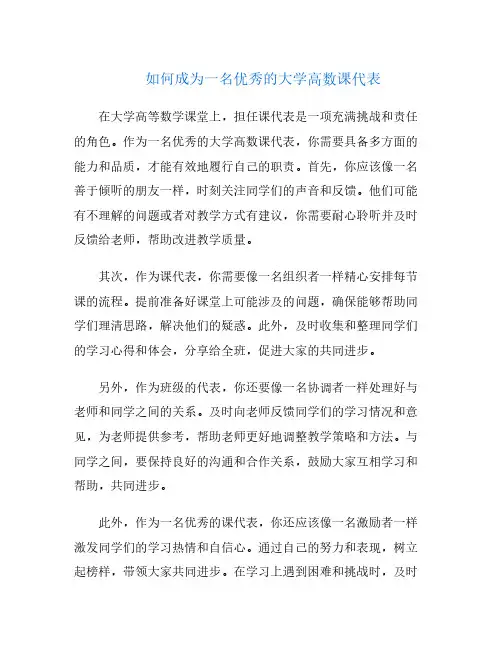 如何成为一名优秀的大学高数课代表

在大学高等数学课堂上，担任课代表是一项充满挑战和责任的角色。作为一名优秀的大学高数课代表，你需要具备多方面的能力和品质，才能有效地履行自己的职责。首先，你应该像一名善于倾听的朋友一样，时刻关注同学们的声音和反馈。他们可能有不理解的问题或者对教学方式有建议，你需要耐心聆听并及时反馈给老师，帮助改进教学质量。

其次，作为课代表，你需要像一名组织者一样精心安排每节课的流程。提前准备好课堂上可能涉及的问题，确保能够帮助同学们理清思路，解决他们的疑惑。此外，及时收集和整理同学们的学习心得和体会，分享给全班，促进大家的共同进步。

另外，作为班级的代表，你还要像一名协调者一样处理好与老师和同学之间的关系。及时向老师反馈同学们的学习情况和意见，为老师提供参考，帮助老师更好地调整教学策略和方法。与同学之间，要保持良好的沟通和合作关系，鼓励大家互相学习和帮助，共同进步。

此外，作为一名优秀的课代表，你还应该像一名激励者一样激发同学们的学习热情和自信心。通过自己的努力和表现，树立起榜样，带领大家共同进步。在学习上遇到困难和挑战时，及时